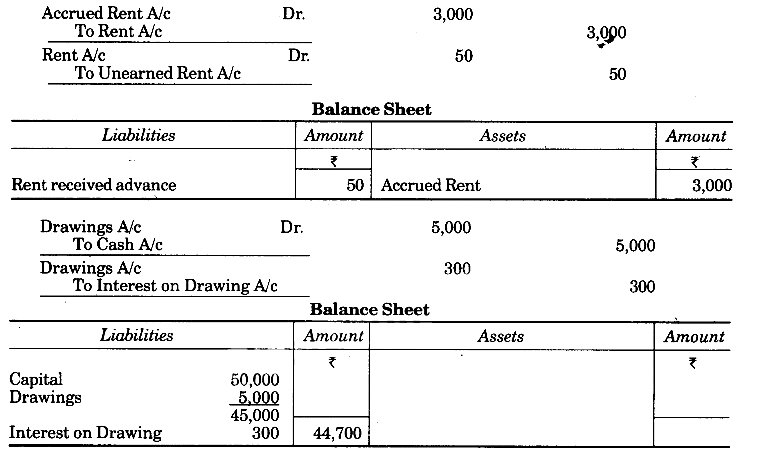 Accrued Rent A/c Dr. 3,000
To Rent A/c 3,000

Rent A/c Dr. 50
To Unearned Rent A/c 50

**Balance Sheet**

| Liabilities | Amount | Assets | Amount |
|---|---|---|---|
| | ₹ | | ₹ |
| Rent received advance | 50 | Accrued Rent | 3,000 |

Drawings A/c Dr. 5,000
To Cash A/c 5,000

Drawings A/c 300
To Interest on Drawing A/c 300

**Balance Sheet**

| Liabilities | | Amount | Assets | Amount |
|---|---|---|---|---|
| | | ₹ | | ₹ |
| Capital | 50,000 | | | |
| Drawings | 5,000 | | | |
| | 45,000 | | | |
| Interest on Drawing | 300 | 44,700 | | |